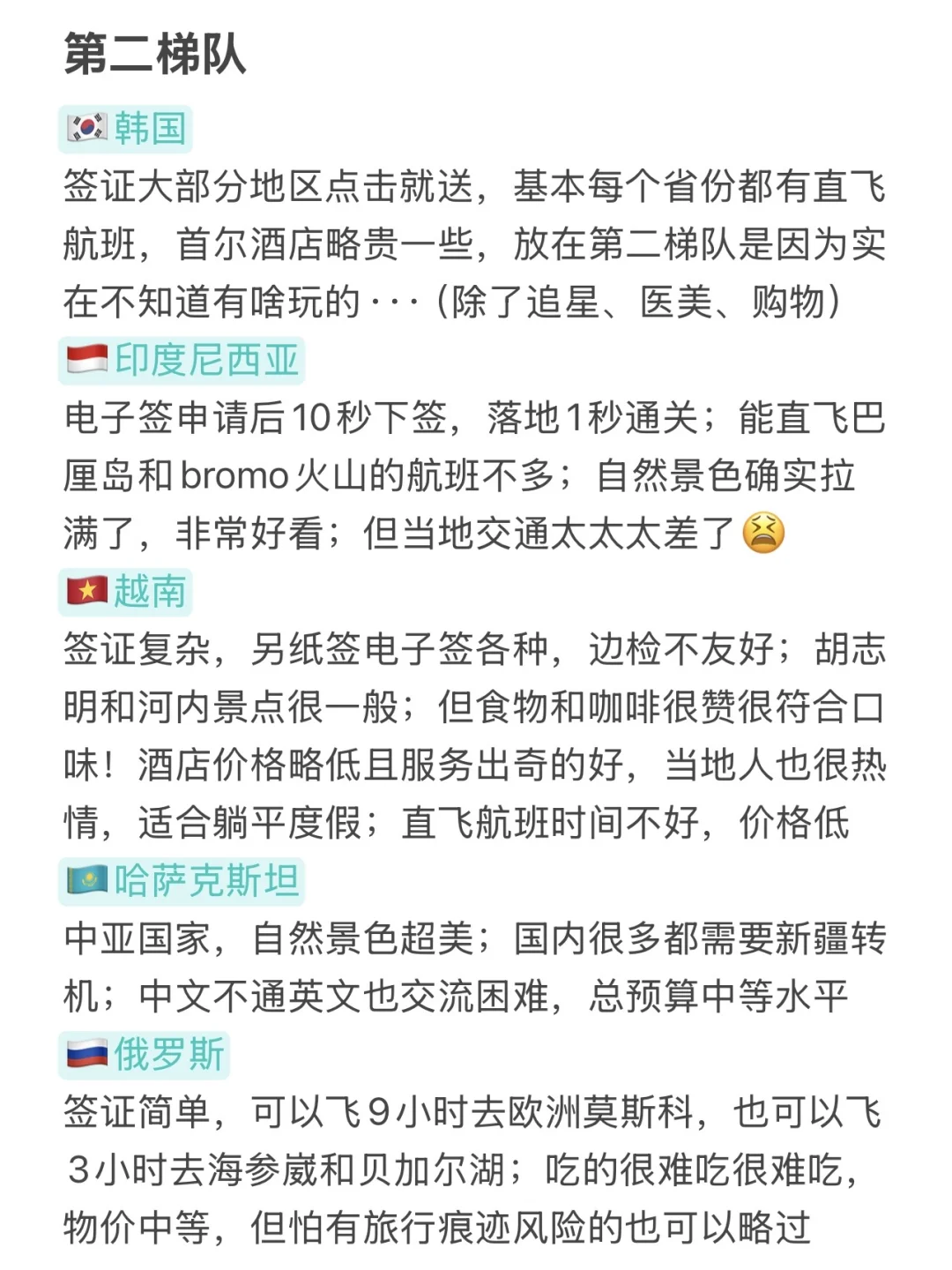 第二梯队

🇰🇷韩国
签证大部分地区点击就送，基本每个省份都有直飞航班，首尔酒店略贵一些，放在第二梯队是因为实在不知道有啥玩的···（除了追星、医美、购物）

🇮🇩印度尼西亚
电子签申请后10秒下签，落地1秒通关；能直飞巴厘岛和bromo火山的航班不多；自然景色确实拉满了，非常好看；但当地交通太太太差了😫

🇻🇳越南
签证复杂，另纸签电子签各种，边检不友好；胡志明和河内景点很一般；但食物和咖啡很赞很符合口味！酒店价格略低且服务出奇的好，当地人也很热情，适合躺平度假；直飞航班时间不好，价格低

🇰🇿哈萨克斯坦
中亚国家，自然景色超美；国内很多都需要新疆转机；中文不通英文也交流困难，总预算中等水平

🇷🇺俄罗斯
签证简单，可以飞9小时去欧洲莫斯科，也可以飞3小时去海参崴和贝加尔湖；吃的很难吃很难吃，物价中等，但怕有旅行痕迹风险的也可以略过